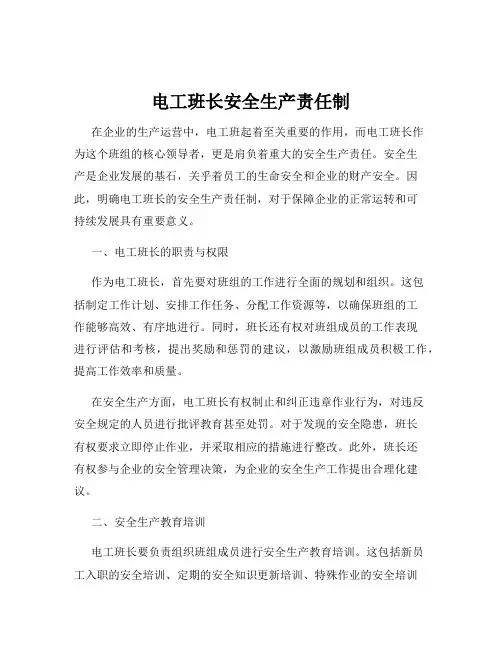 电工班长安全生产责任制

在企业的生产运营中，电工班起着至关重要的作用，而电工班长作为这个班组的核心领导者，更是肩负着重大的安全生产责任。安全生产是企业发展的基石，关乎着员工的生命安全和企业的财产安全。因此，明确电工班长的安全生产责任制，对于保障企业的正常运转和可持续发展具有重要意义。

一、电工班长的职责与权限

作为电工班长，首先要对班组的工作进行全面的规划和组织。这包括制定工作计划、安排工作任务、分配工作资源等，以确保班组的工作能够高效、有序地进行。同时，班长还有权对班组成员的工作表现进行评估和考核，提出奖励和惩罚的建议，以激励班组成员积极工作，提高工作效率和质量。

在安全生产方面，电工班长有权制止和纠正违章作业行为，对违反安全规定的人员进行批评教育甚至处罚。对于发现的安全隐患，班长有权要求立即停止作业，并采取相应的措施进行整改。此外，班长还有权参与企业的安全管理决策，为企业的安全生产工作提出合理化建议。

二、安全生产教育培训

电工班长要负责组织班组成员进行安全生产教育培训。这包括新员工入职的安全培训、定期的安全知识更新培训、特殊作业的安全培训